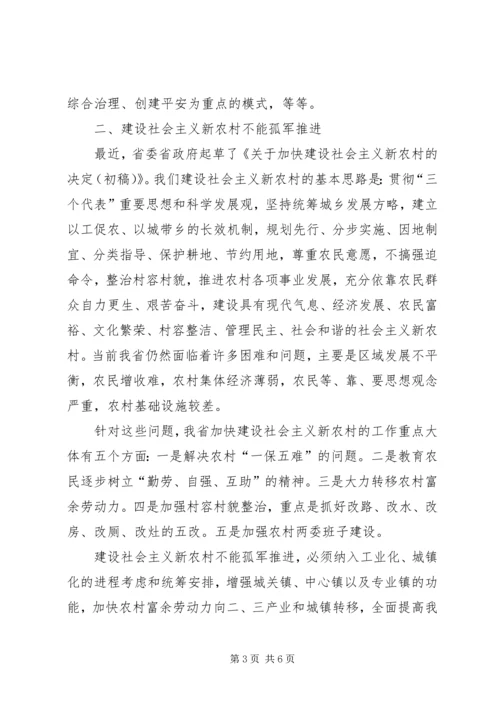 综合治理、创建平安为重点的模式，等等。

二、建设社会主义新农村不能孤军推进

最近，省委省政府起草了《关于加快建设社会主义新农村的决定（初稿）》。我们建设社会主义新农村的基本思路是：贯彻“三个代表”重要思想和科学发展观，坚持统筹城乡发展方略，建立以工促农、以城带乡的长效机制，规划先行、分步实施、因地制宜、分类指导、保护耕地、节约用地，尊重农民意愿，不搞强迫命令，整治村容村貌，推进农村各项事业发展，充分依靠农民群众自力更生、艰苦奋斗，建设具有现代气息、经济发展、农民富裕、文化繁荣、村容整洁、管理民主、社会和谐的社会主义新农村。当前我省仍然面临着许多困难和问题，主要是区域发展不平衡，农民增收难，农村集体经济薄弱，农民等、靠、要思想观念严重，农村基础设施较差。

针对这些问题，我省加快建设社会主义新农村的工作重点大体有五个方面：一是解决农村“一保五难”的问题。二是教育农民逐步树立“勤劳、自强、互助”的精神。三是大力转移农村富余劳动力。四是加强村容村貌整治，重点是抓好改路、改水、改房、改厕、改灶的五改。五是加强农村两委班子建设。

建设社会主义新农村不能孤军推进，必须纳入工业化、城镇化的进程考虑和统筹安排，增强城关镇、中心镇以及专业镇的功能，加快农村富余劳动力向二、三产业和城镇转移，全面提高我

第 3 页 共 6 页